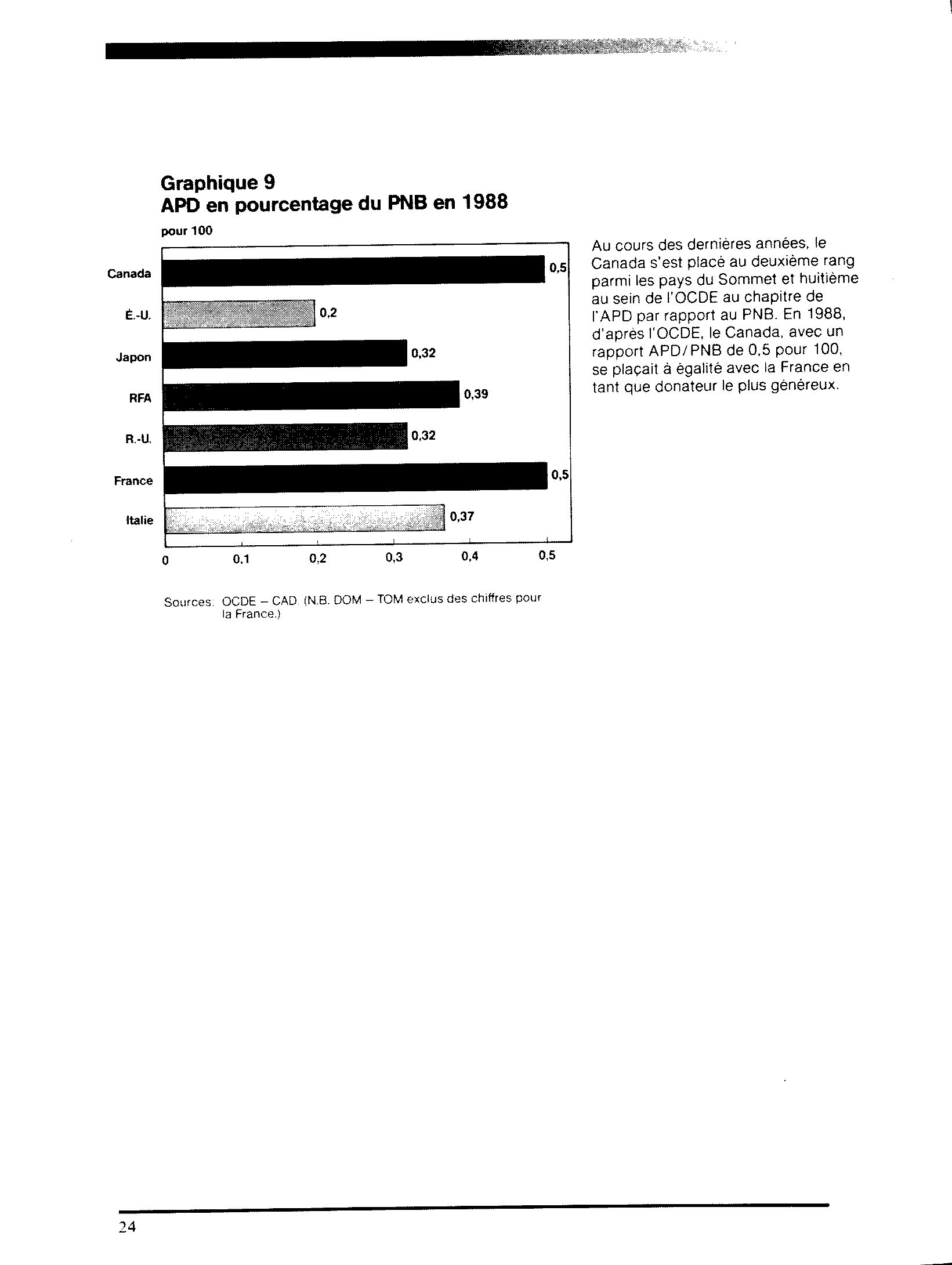 Graphique 9
APD en pourcentage du PNB en 1988

pour 100

Canada 0,5
É.-U. 0,2
Japon 0,32
RFA 0,39
R.-U. 0,32
France 0,5
Italie 0,37

0 0,1 0,2 0,3 0,4 0,5

Sources: OCDE – CAD. (N.B. DOM – TOM exclus des chiffres pour la France.)

Au cours des dernières années, le Canada s'est placé au deuxième rang parmi les pays du Sommet et huitième au sein de l'OCDE au chapitre de l'APD par rapport au PNB. En 1988, d'après l'OCDE, le Canada, avec un rapport APD/PNB de 0,5 pour 100, se plaçait à égalité avec la France en tant que donateur le plus généreux.

24